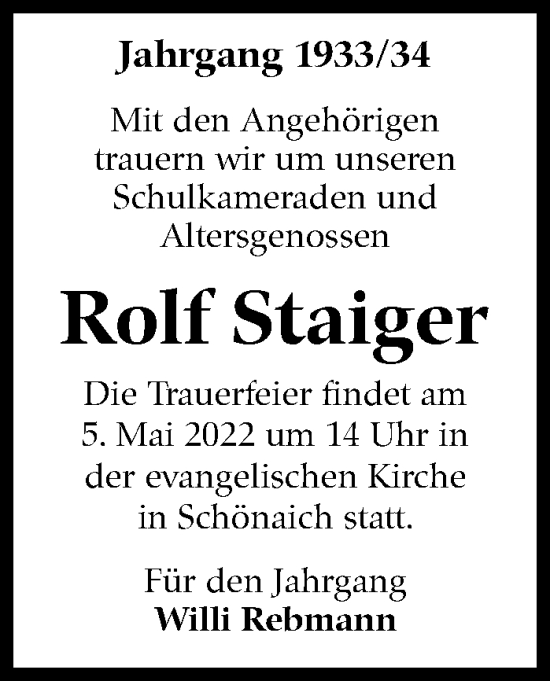 Jahrgang 1933/34

Mit den Angehörigen trauern wir um unseren Schulkameraden und Altersgenossen

Rolf Staiger

Die Trauerfeier findet am 5. Mai 2022 um 14 Uhr in der evangelischen Kirche in Schönaich statt.

Für den Jahrgang
Willi Rebmann